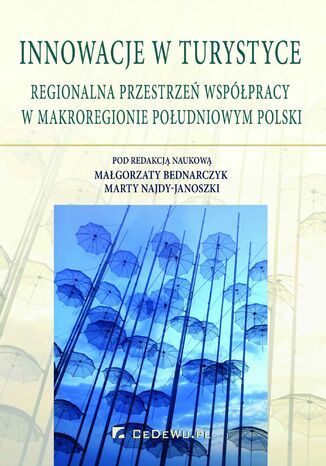 INNOWACJE W TURYSTYCE

REGIONALNA PRZESTRZEŃ WSPÓŁPRACY W MAKROREGIONIE POŁUDNIOWYM POLSKI

POD REDAKCJĄ NAUKOWĄ
MAŁGORZATY BEDNARCZYK
MARTY NAJDY-JANOSZKI

CEDEWU.PL